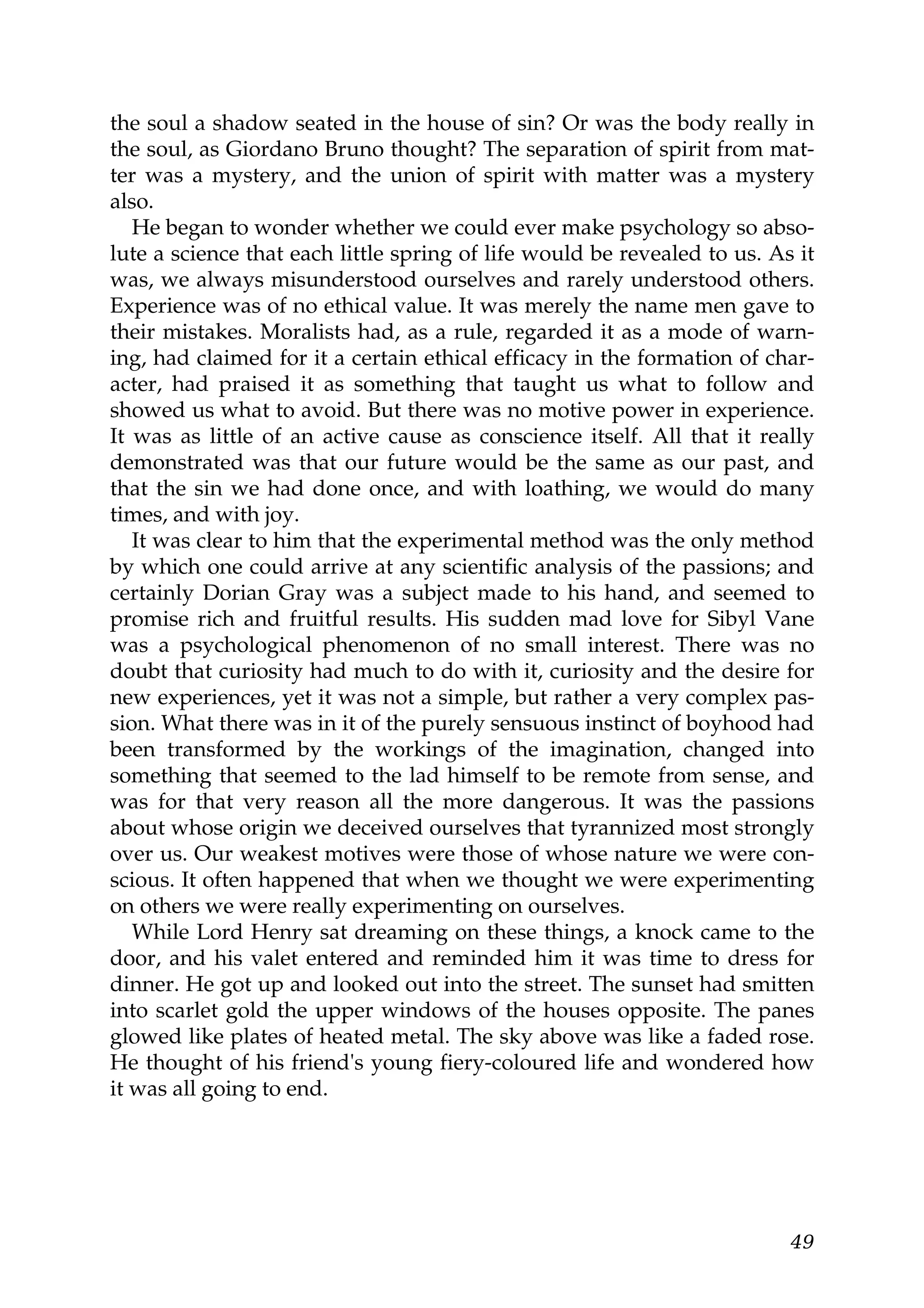 the soul a shadow seated in the house of sin? Or was the body really in the soul, as Giordano Bruno thought? The separation of spirit from matter was a mystery, and the union of spirit with matter was a mystery also.

He began to wonder whether we could ever make psychology so absolute a science that each little spring of life would be revealed to us. As it was, we always misunderstood ourselves and rarely understood others. Experience was of no ethical value. It was merely the name men gave to their mistakes. Moralists had, as a rule, regarded it as a mode of warning, had claimed for it a certain ethical efficacy in the formation of character, had praised it as something that taught us what to follow and showed us what to avoid. But there was no motive power in experience. It was as little of an active cause as conscience itself. All that it really demonstrated was that our future would be the same as our past, and that the sin we had done once, and with loathing, we would do many times, and with joy.

It was clear to him that the experimental method was the only method by which one could arrive at any scientific analysis of the passions; and certainly Dorian Gray was a subject made to his hand, and seemed to promise rich and fruitful results. His sudden mad love for Sibyl Vane was a psychological phenomenon of no small interest. There was no doubt that curiosity had much to do with it, curiosity and the desire for new experiences, yet it was not a simple, but rather a very complex passion. What there was in it of the purely sensuous instinct of boyhood had been transformed by the workings of the imagination, changed into something that seemed to the lad himself to be remote from sense, and was for that very reason all the more dangerous. It was the passions about whose origin we deceived ourselves that tyrannized most strongly over us. Our weakest motives were those of whose nature we were conscious. It often happened that when we thought we were experimenting on others we were really experimenting on ourselves.

While Lord Henry sat dreaming on these things, a knock came to the door, and his valet entered and reminded him it was time to dress for dinner. He got up and looked out into the street. The sunset had smitten into scarlet gold the upper windows of the houses opposite. The panes glowed like plates of heated metal. The sky above was like a faded rose. He thought of his friend's young fiery-coloured life and wondered how it was all going to end.

49